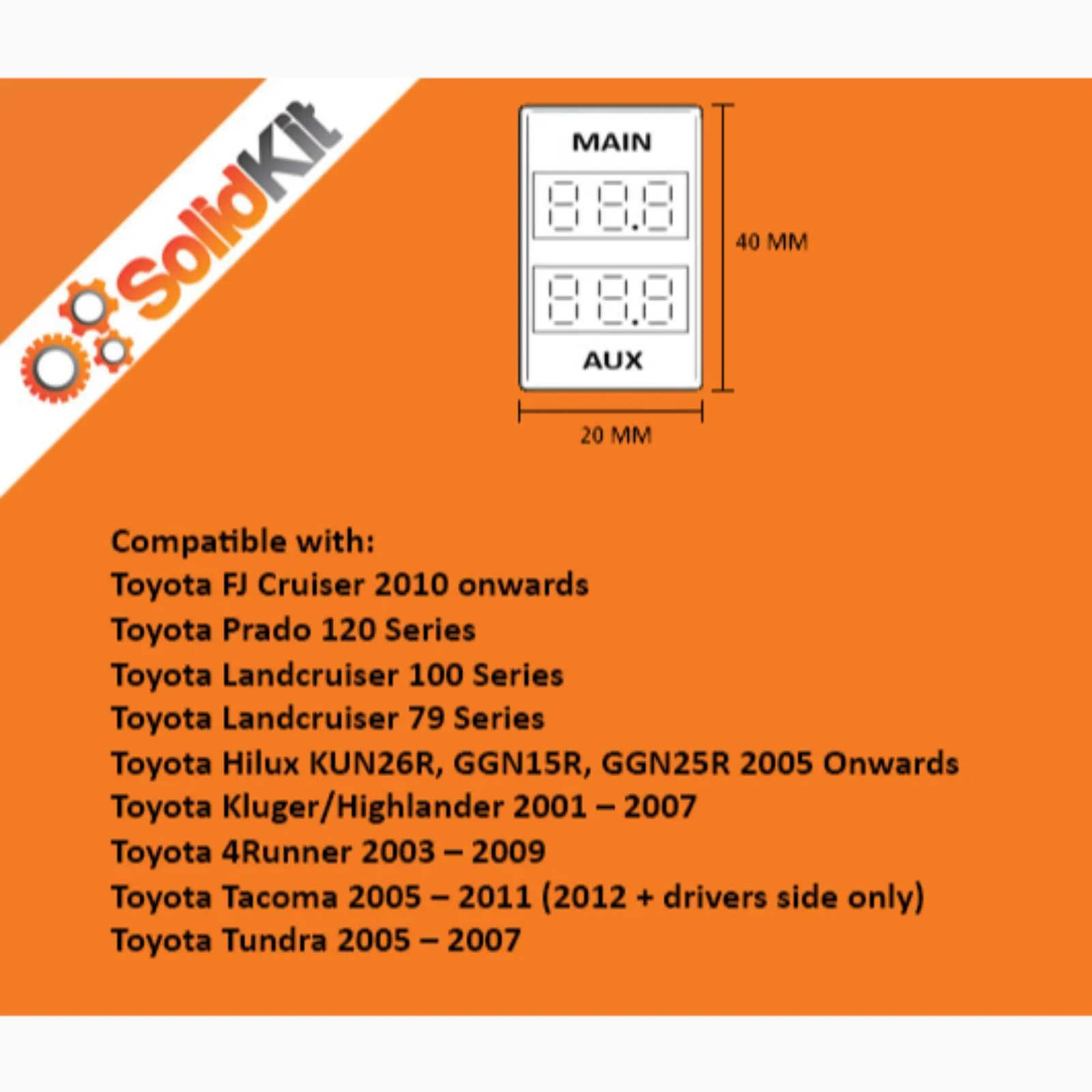 SolidKit

MAIN

88.8

88.8

AUX

40 MM

20 MM

Compatible with:
Toyota FJ Cruiser 2010 onwards
Toyota Prado 120 Series
Toyota Landcruiser 100 Series
Toyota Landcruiser 79 Series
Toyota Hilux KUN26R, GGN15R, GGN25R 2005 Onwards
Toyota Kluger/Highlander 2001 – 2007
Toyota 4Runner 2003 – 2009
Toyota Tacoma 2005 – 2011 (2012 + drivers side only)
Toyota Tundra 2005 – 2007